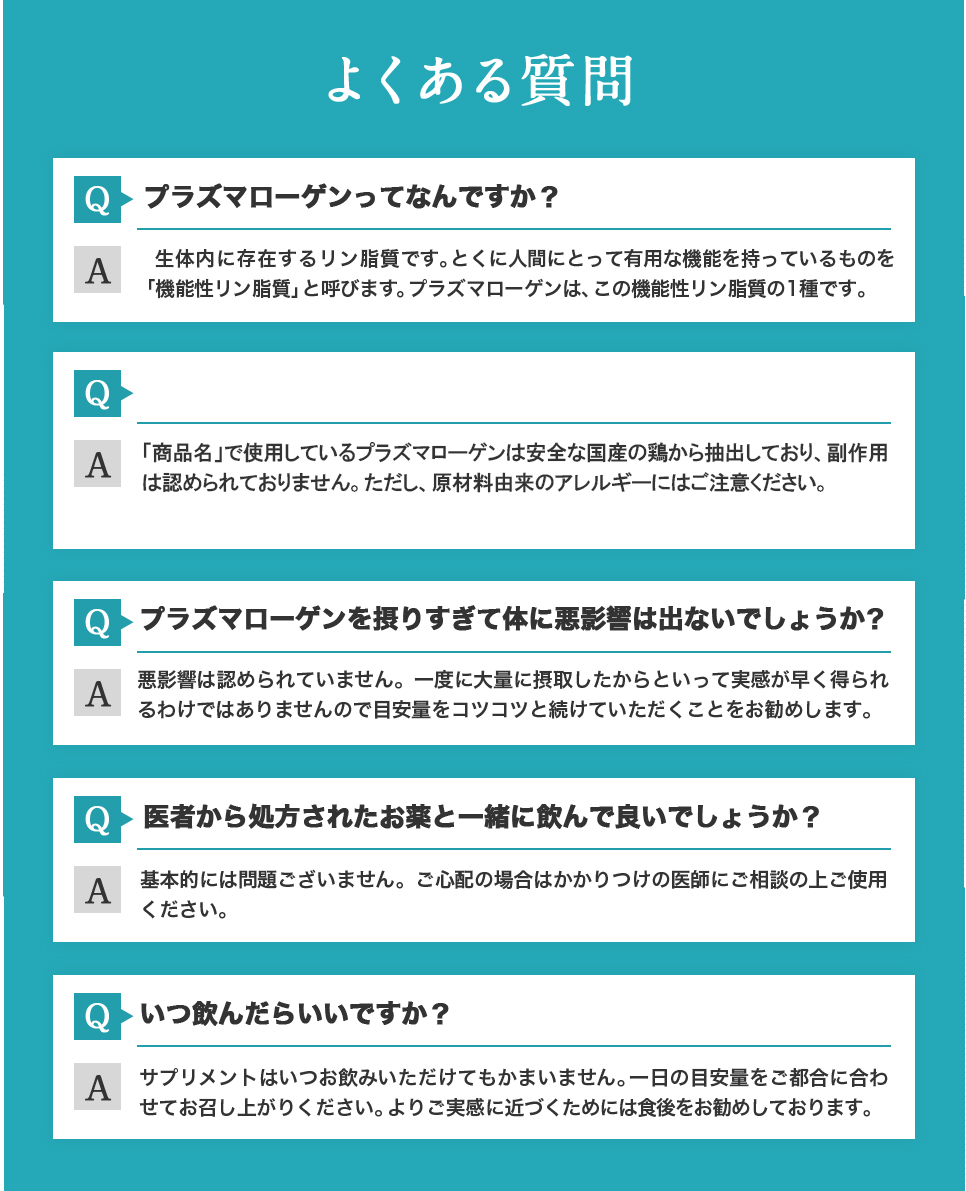 よくある質問

Q プラズマローゲンってなんですか？

A 生体内に存在するリン脂質です。とくに人間にとって有用な機能を持っているものを「機能性リン脂質」と呼びます。プラズマローゲンは、この機能性リン脂質の1種です。

Q

A 「商品名」で使用しているプラズマローゲンは安全な国産の鶏から抽出しており、副作用は認められておりません。ただし、原材料由来のアレルギーにはご注意ください。

Q プラズマローゲンを摂りすぎて体に悪影響は出ないでしょうか？

A 悪影響は認められていません。一度に大量に摂取したからといって実感が早く得られるわけではありませんので目安量をコツコツと続けていただくことをお勧めします。

Q 医者から処方されたお薬と一緒に飲んで良いでしょうか？

A 基本的には問題ございません。ご心配の場合はかかりつけの医師にご相談の上ご使用ください。

Q いつ飲んだらいいですか？

A サプリメントはいつお飲みいただけてもかまいません。一日の目安量をご都合に合わせてお召し上がりください。よりご実感に近づくためには食後をお勧めしております。